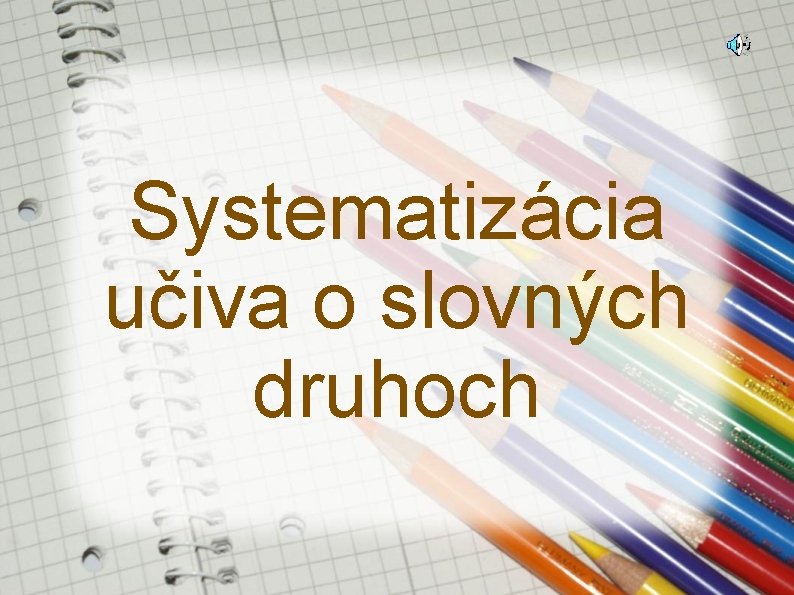 Systematizácia učiva o slovných druhoch